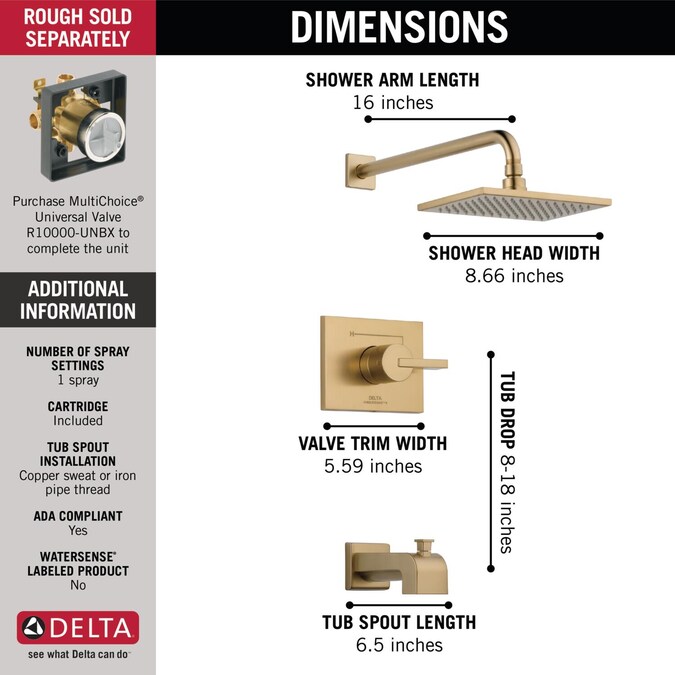 ROUGH SOLD SEPARATELY

Purchase MultiChoice® Universal Valve R10000-UNBX to complete the unit

ADDITIONAL INFORMATION

NUMBER OF SPRAY SETTINGS
1 spray

CARTRIDGE
Included

TUB SPOUT INSTALLATION
Copper sweat or iron pipe thread

ADA COMPLIANT
Yes

WATERSENSE® LABELED PRODUCT
No

DELTA
see what Delta can do™

DIMENSIONS

SHOWER ARM LENGTH
16 inches

SHOWER HEAD WIDTH
8.66 inches

H

DELTA

VALVE TRIM WIDTH
5.59 inches

TUB DROP 8-18 inches

TUB SPOUT LENGTH
6.5 inches